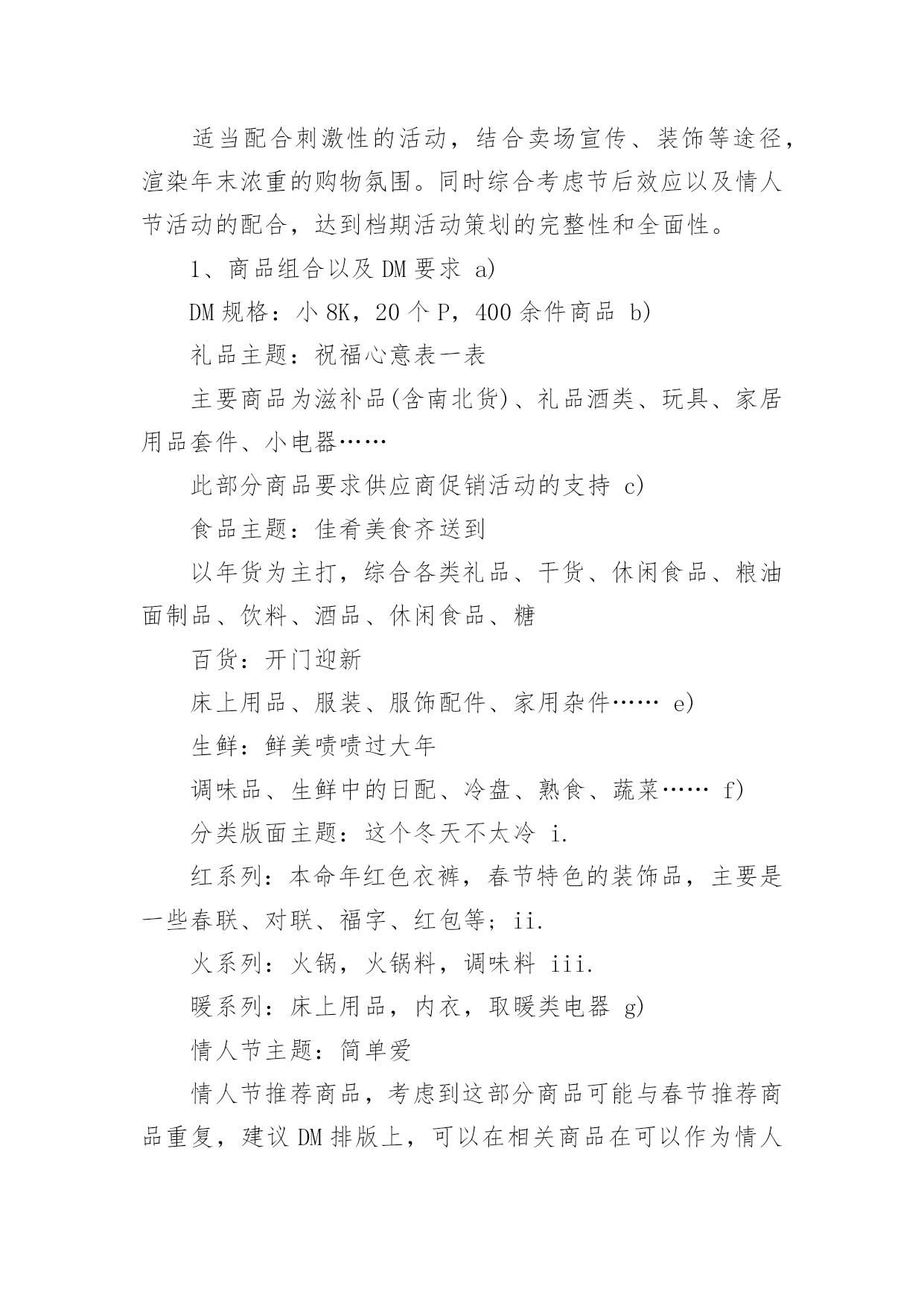 适当配合刺激性的活动，结合卖场宣传、装饰等途径，渲染年末浓重的购物氛围。同时综合考虑节后效应以及情人节活动的配合，达到档期活动策划的完整性和全面性。

1、商品组合以及 DM 要求 a)

DM 规格：小 8K，20 个 P，400 余件商品 b)

礼品主题：祝福心意表一表

主要商品为滋补品(含南北货)、礼品酒类、玩具、家居用品套件、小电器……

此部分商品要求供应商促销活动的支持 c)

食品主题：佳肴美食齐送到

以年货为主打，综合各类礼品、干货、休闲食品、粮油面制品、饮料、酒品、休闲食品、糖

百货：开门迎新

床上用品、服装、服饰配件、家用杂件…… e)

生鲜：鲜美啧啧过大年

调味品、生鲜中的日配、冷盘、熟食、蔬菜…… f)

分类版面主题：这个冬天不太冷 i.

红系列：本命年红色衣裤，春节特色的装饰品，主要是一些春联、对联、福字、红包等；ii.

火系列：火锅，火锅料，调味料 iii.

暖系列：床上用品，内衣，取暖类电器 g)

情人节主题：简单爱

情人节推荐商品，考虑到这部分商品可能与春节推荐商品重复，建议 DM 排版上，可以在相关商品在可以作为情人